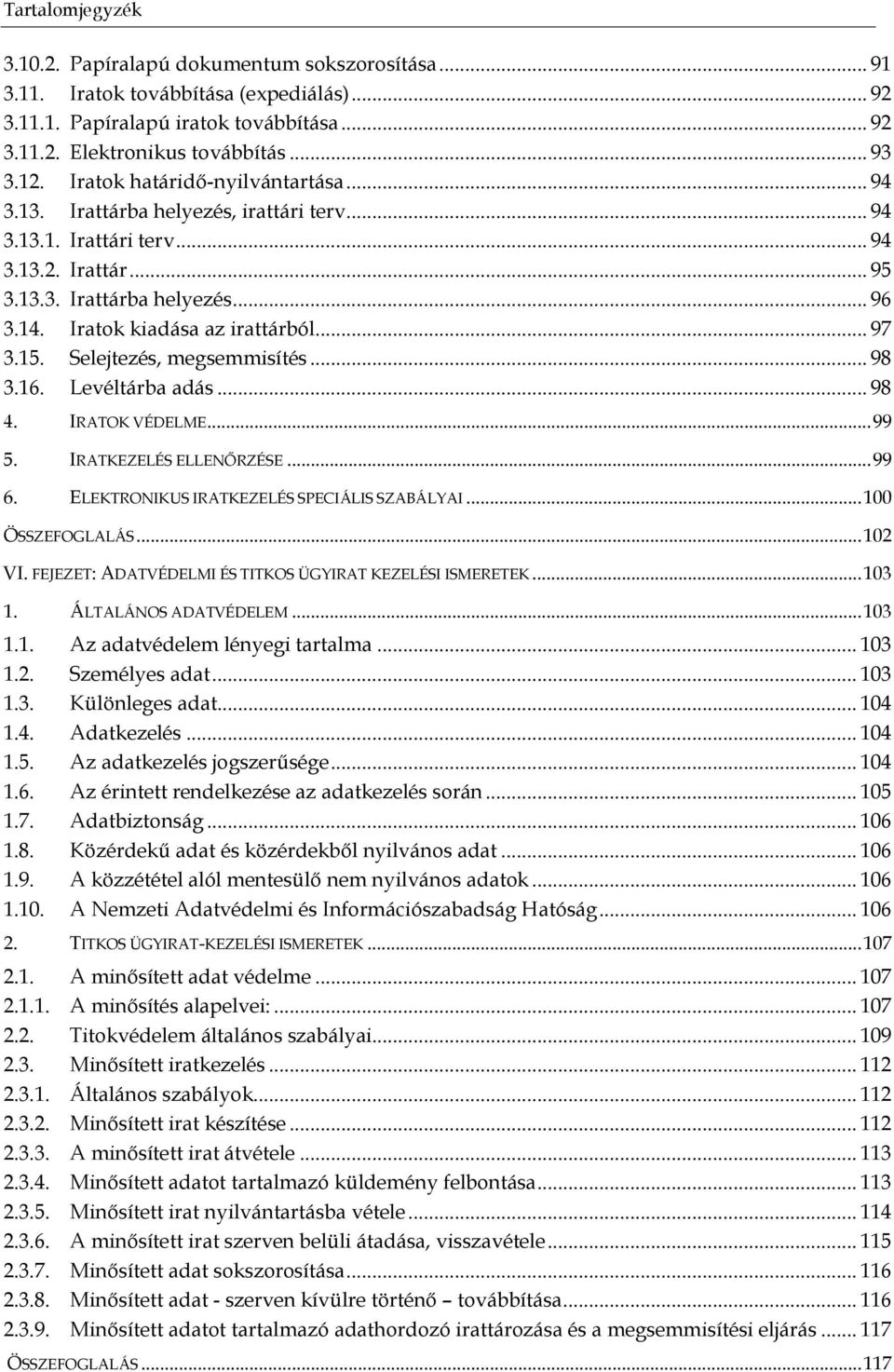 Tartalomjegyzék

3.10.2. Papíralapú dokumentum sokszorosítása ... 91
3.11. Iratok továbbítása (expediálás) ... 92
3.11.1. Papíralapú iratok továbbítása ... 92
3.11.2. Elektronikus továbbítás ... 93
3.12. Iratok határidő-nyilvántartása ... 94
3.13. Irattárba helyezés, irattári terv ... 94
3.13.1. Irattári terv ... 94
3.13.2. Irattár ... 95
3.13.3. Irattárba helyezés ... 96
3.14. Iratok kiadása az irattárból ... 97
3.15. Selejtezés, megsemmisítés ... 98
3.16. Levéltárba adás ... 98
4. IRATOK VÉDELME ... 99
5. IRATKEZELÉS ELLENŐRZÉSE ... 99
6. ELEKTRONIKUS IRATKEZELÉS SPECIÁLIS SZABÁLYAI ... 100
ÖSSZEFOGLALÁS ... 102
VI. FEJEZET: ADATVÉDELMI ÉS TITKOS ÜGYIRAT KEZELÉSI ISMERETEK ... 103
1. ÁLTALÁNOS ADATVÉDELEM ... 103
1.1. Az adatvédelem lényegi tartalma ... 103
1.2. Személyes adat ... 103
1.3. Különleges adat ... 104
1.4. Adatkezelés ... 104
1.5. Az adatkezelés jogszerűsége ... 104
1.6. Az érintett rendelkezése az adatkezelés során ... 105
1.7. Adatbiztonság ... 106
1.8. Közérdekű adat és közérdekből nyilvános adat ... 106
1.9. A közzététel alól mentesülő nem nyilvános adatok ... 106
1.10. A Nemzeti Adatvédelmi és Információszabadság Hatóság ... 106
2. TITKOS ÜGYIRAT-KEZELÉSI ISMERETEK ... 107
2.1. A minősített adat védelme ... 107
2.1.1. A minősítés alapelvei: ... 107
2.2. Titokvédelem általános szabályai ... 109
2.3. Minősített iratkezelés ... 112
2.3.1. Általános szabályok ... 112
2.3.2. Minősített irat készítése ... 112
2.3.3. A minősített irat átvétele ... 113
2.3.4. Minősített adatot tartalmazó küldemény felbontása ... 113
2.3.5. Minősített irat nyilvántartásba vétele ... 114
2.3.6. A minősített irat szerven belüli átadása, visszavétele ... 115
2.3.7. Minősített adat sokszorosítása ... 116
2.3.8. Minősített adat - szerven kívülre történő – továbbítása ... 116
2.3.9. Minősített adatot tartalmazó adathordozó irattározása és a megsemmisítési eljárás ... 117
ÖSSZEFOGLALÁS ... 117